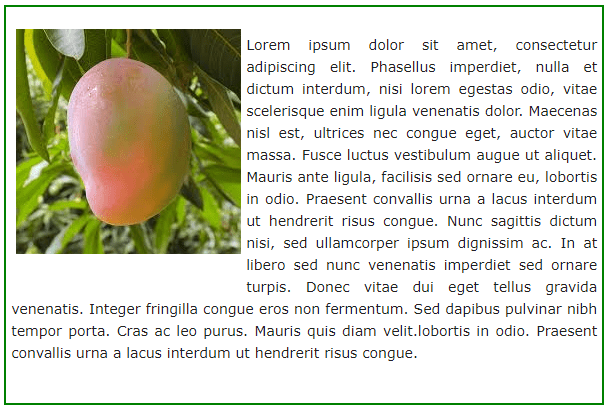 Lorem ipsum dolor sit amet, consectetur adipiscing elit. Phasellus imperdiet, nulla et dictum interdum, nisi lorem egestas odio, vitae scelerisque enim ligula venenatis dolor. Maecenas nisl est, ultrices nec congue eget, auctor vitae massa. Fusce luctus vestibulum augue ut aliquet. Mauris ante ligula, facilisis sed ornare eu, lobortis in odio. Praesent convallis urna a lacus interdum ut hendrerit risus congue. Nunc sagittis dictum nisi, sed ullamcorper ipsum dignissim ac. In at libero sed nunc venenatis imperdiet sed ornare turpis. Donec vitae dui eget tellus gravida venenatis. Integer fringilla congue eros non fermentum. Sed dapibus pulvinar nibh tempor porta. Cras ac leo purus. Mauris quis diam velit.lobortis in odio. Praesent convallis urna a lacus interdum ut hendrerit risus congue.